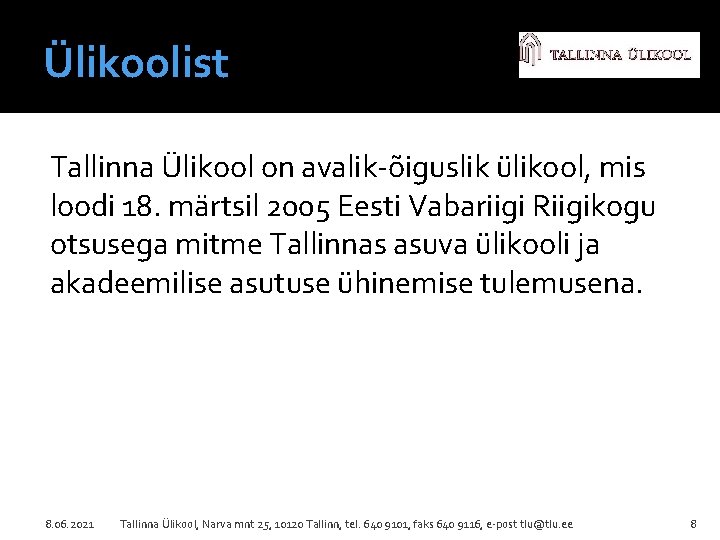 Ülikoolist

TALLINNA ÜLIKOOL

Tallinna Ülikool on avalik-õiguslik ülikool, mis loodi 18. märtsil 2005 Eesti Vabariigi Riigikogu otsusega mitme Tallinnas asuva ülikooli ja akadeemilise asutuse ühinemise tulemusena.

8.06.2021 Tallinna Ülikool, Narva mnt 25, 10120 Tallinn, tel. 640 9101, faks 640 9116, e-post tlu@tlu.ee 8